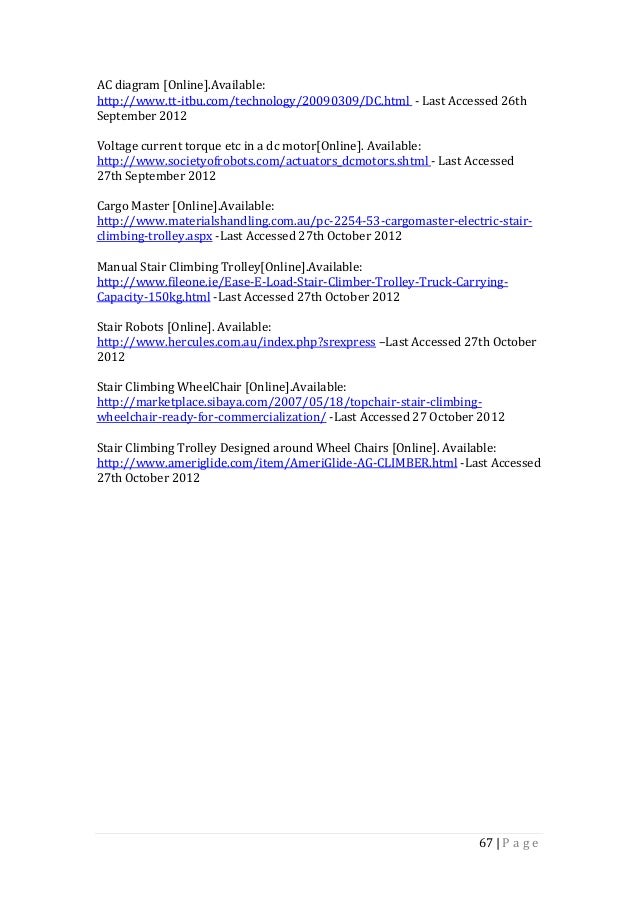 AC diagram [Online].Available:
http://www.tt-itbu.com/technology/20090309/DC.html - Last Accessed 26th September 2012

Voltage current torque etc in a dc motor[Online]. Available:
http://www.societyofrobots.com/actuators_dcmotors.shtml - Last Accessed 27th September 2012

Cargo Master [Online].Available:
http://www.materialshandling.com.au/pc-2254-53-cargomaster-electric-stair-climbing-trolley.aspx -Last Accessed 27th October 2012

Manual Stair Climbing Trolley[Online].Available:
http://www.fileone.ie/Ease-E-Load-Stair-Climber-Trolley-Truck-Carrying-Capacity-150kg.html -Last Accessed 27th October 2012

Stair Robots [Online]. Available:
http://www.hercules.com.au/index.php?srexpress –Last Accessed 27th October 2012

Stair Climbing WheelChair [Online].Available:
http://marketplace.sibaya.com/2007/05/18/topchair-stair-climbing-wheelchair-ready-for-commercialization/ -Last Accessed 27 October 2012

Stair Climbing Trolley Designed around Wheel Chairs [Online]. Available:
http://www.ameriglide.com/item/AmeriGlide-AG-CLIMBER.html -Last Accessed 27th October 2012

67 | P a g e